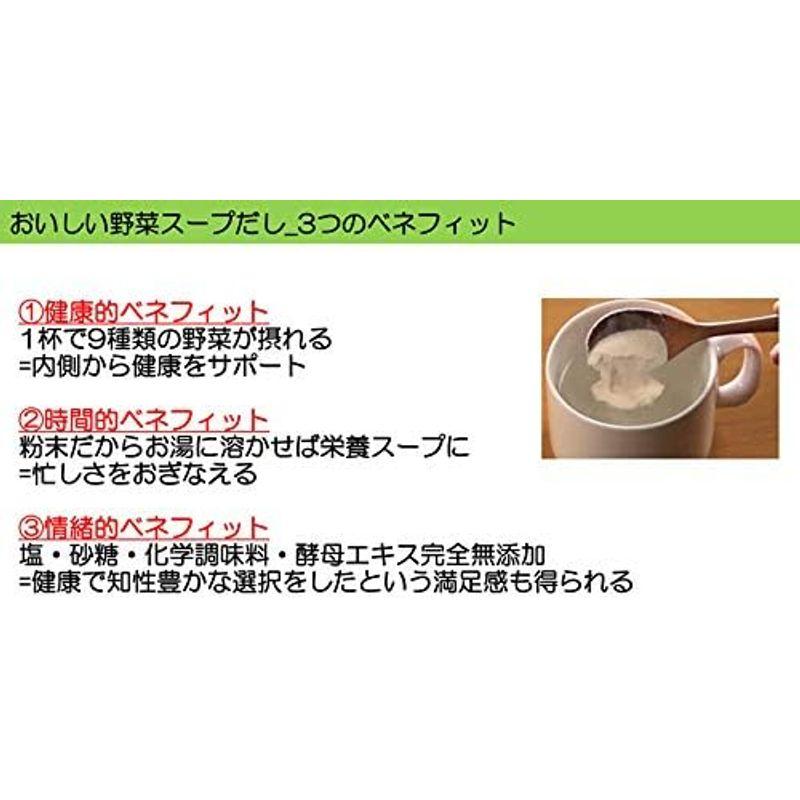 おいしい野菜スープだし_3つのベネフィット

①健康的ベネフィット
1杯で9種類の野菜が摂れる
=内側から健康をサポート

②時間的ベネフィット
粉末だからお湯に溶かせば栄養スープに
=忙しさをおぎなえる

③情緒的ベネフィット
塩・砂糖・化学調味料・酵母エキス完全無添加
=健康で知性豊かな選択をしたという満足感も得られる